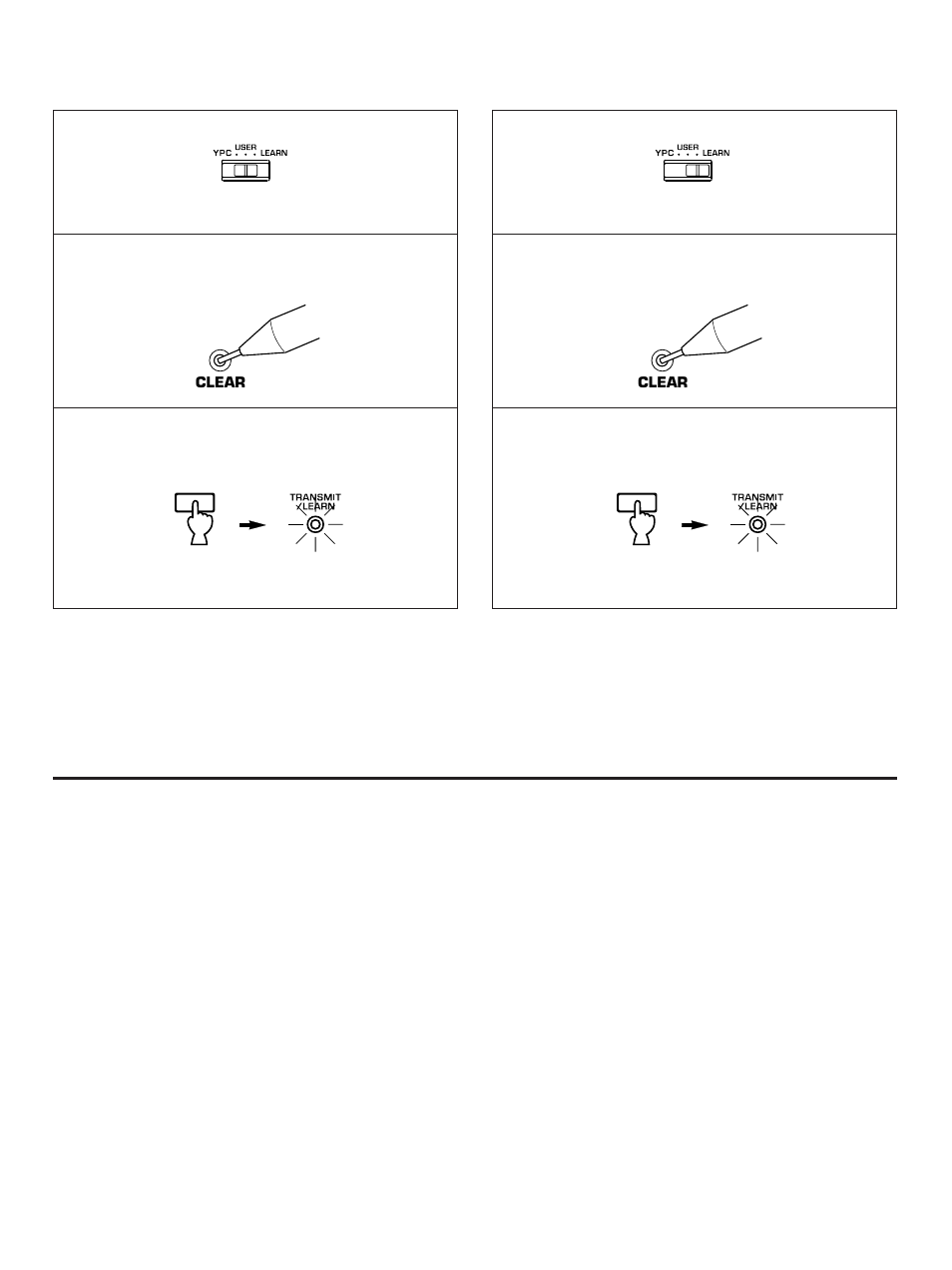 YPC USER LEARN

CLEAR

TRANSMIT LEARN

YPC USER LEARN

CLEAR

TRANSMIT LEARN